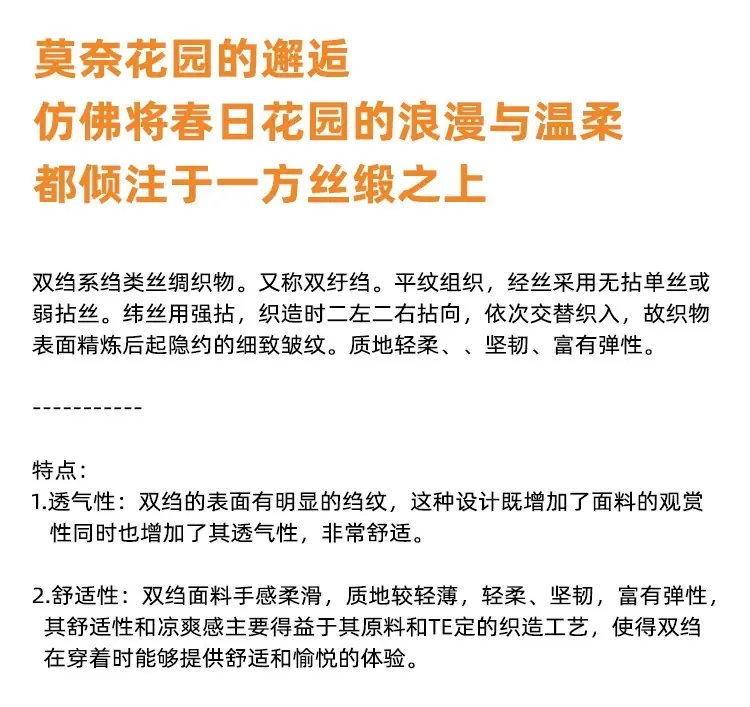 莫奈花园的邂逅
仿佛将春日花园的浪漫与温柔
都倾注于一方丝缎之上

双绉系绉类丝绸织物。又称双纡绉。平纹组织，经丝采用无拈单丝或弱拈丝。纬丝用强拈，织造时二左二右拈向，依次交替织入，故织物表面精炼后起隐约的细致皱纹。质地轻柔、、坚韧、富有弹性。

-----------

特点：
1.透气性：双绉的表面有明显的绉纹，这种设计既增加了面料的观赏性同时也增加了其透气性，非常舒适。

2.舒适性：双绉面料手感柔滑，质地较轻薄，轻柔、坚韧，富有弹性，其舒适性和凉爽感主要得益于其原料和TE定的织造工艺，使得双绉在穿着时能够提供舒适和愉悦的体验。